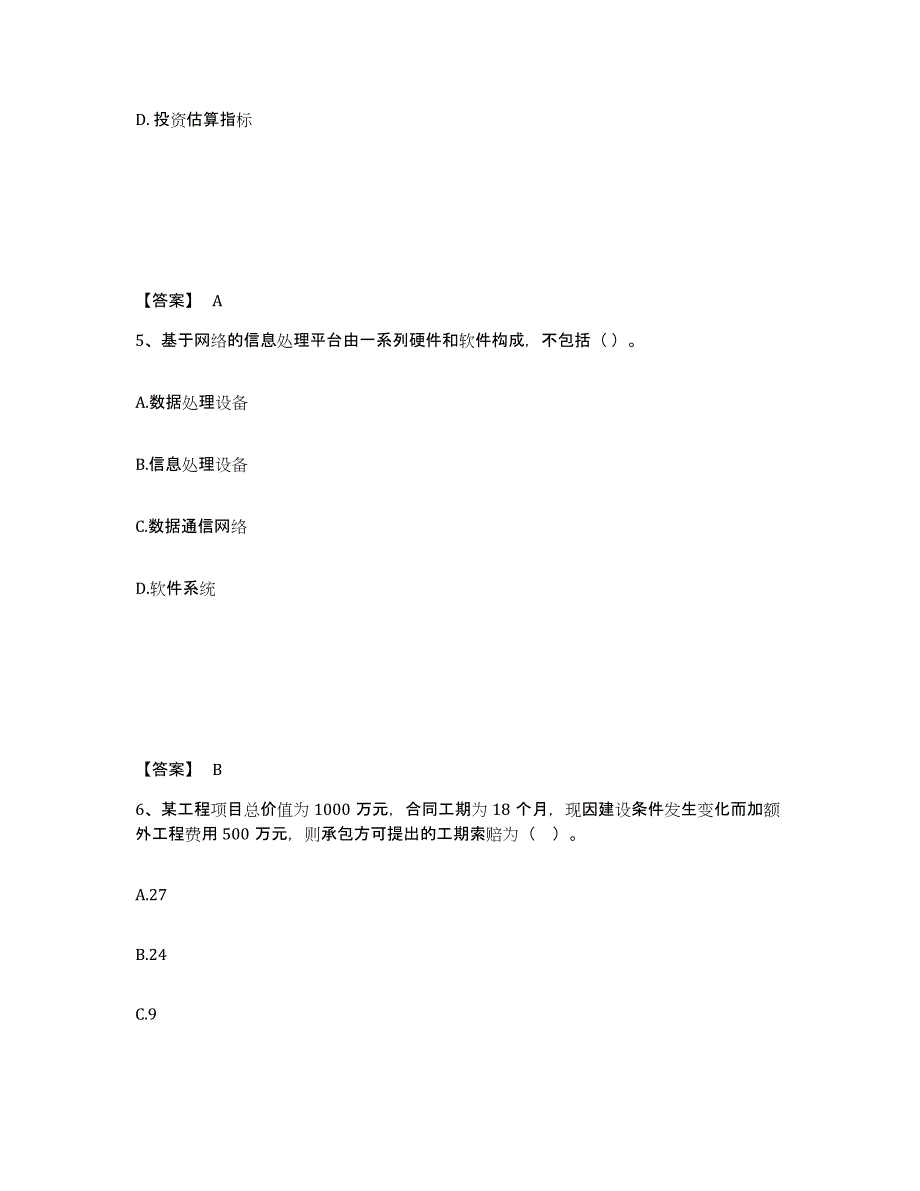 D. 投资估算指标

【答案】 A

5、基于网络的信息处理平台由一系列硬件和软件构成，不包括（ ）。

A.数据处理设备

B.信息处理设备

C.数据通信网络

D.软件系统

【答案】 B

6、某工程项目总价值为 1000 万元，合同工期为 18 个月，现因建设条件发生变化而加额外工程费用 500 万元，则承包方可提出的工期索赔为（ ）。

A.27

B.24

C.9